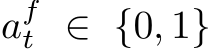 $a_t^f \in \{0, 1\}$